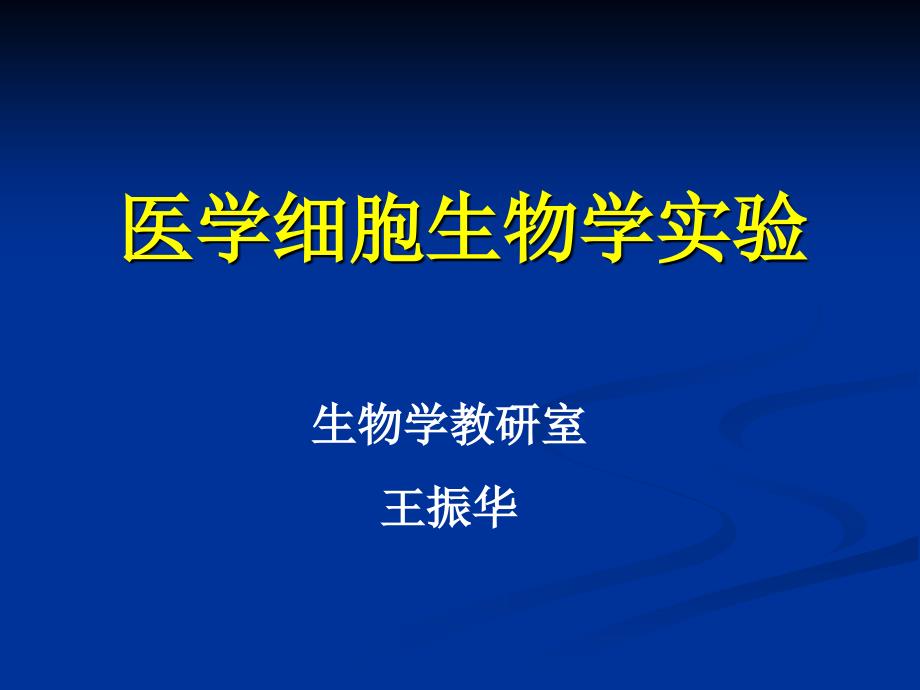 医学细胞生物学实验

生物学教研室

王振华